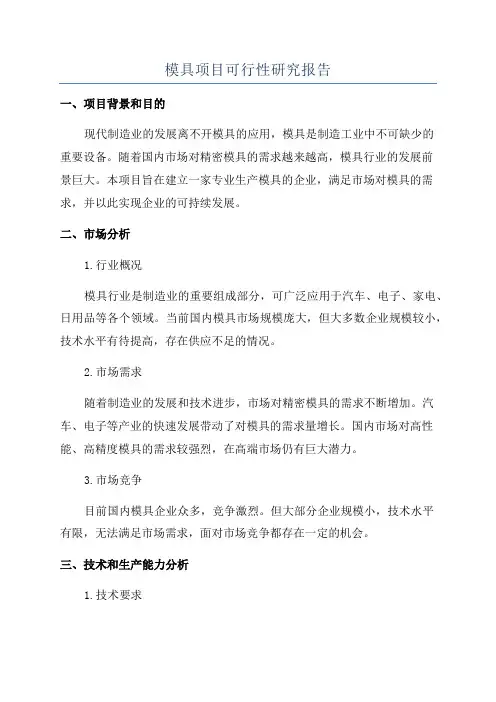 模具项目可行性研究报告

一、项目背景和目的

现代制造业的发展离不开模具的应用，模具是制造工业中不可缺少的重要设备。随着国内市场对精密模具的需求越来越高，模具行业的发展前景巨大。本项目旨在建立一家专业生产模具的企业，满足市场对模具的需求，并以此实现企业的可持续发展。

二、市场分析

1.行业概况

模具行业是制造业的重要组成部分，可广泛应用于汽车、电子、家电、日用品等各个领域。当前国内模具市场规模庞大，但大多数企业规模较小，技术水平有待提高，存在供应不足的情况。

2.市场需求

随着制造业的发展和技术进步，市场对精密模具的需求不断增加。汽车、电子等产业的快速发展带动了对模具的需求量增长。国内市场对高性能、高精度模具的需求较强烈，在高端市场仍有巨大潜力。

3.市场竞争

目前国内模具企业众多，竞争激烈。但大部分企业规模小，技术水平有限，无法满足市场需求，面对市场竞争都存在一定的机会。

三、技术和生产能力分析

1.技术要求